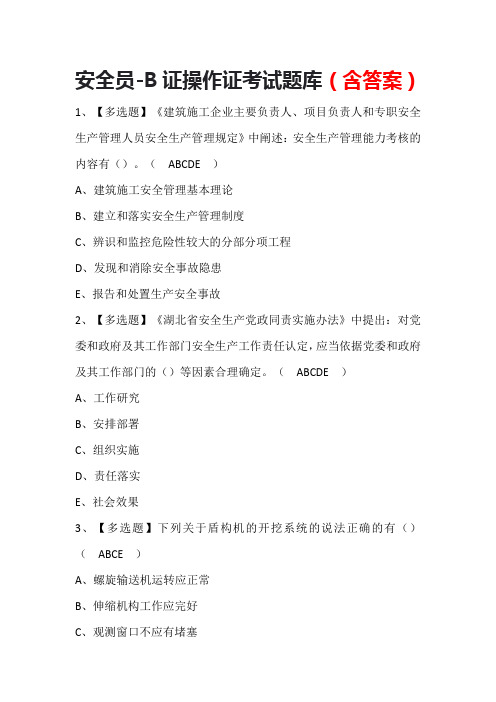 安全员-B 证操作证考试题库（含答案）

1、【多选题】《建筑施工企业主要负责人、项目负责人和专职安全生产管理人员安全生产管理规定》中阐述：安全生产管理能力考核的内容有（）。（ ABCDE ）

A、建筑施工安全管理基本理论

B、建立和落实安全生产管理制度

C、辨识和监控危险性较大的分部分项工程

D、发现和消除安全事故隐患

E、报告和处置生产安全事故

2、【多选题】《湖北省安全生产党政同责实施办法》中提出：对党委和政府及其工作部门安全生产工作责任认定，应当依据党委和政府及其工作部门的（）等因素合理确定。（ ABCDE ）

A、工作研究

B、安排部署

C、组织实施

D、责任落实

E、社会效果

3、【多选题】下列关于盾构机的开挖系统的说法正确的有（）（ ABCE ）

A、螺旋输送机运转应正常

B、伸缩机构工作应完好

C、观测窗口不应有堵塞